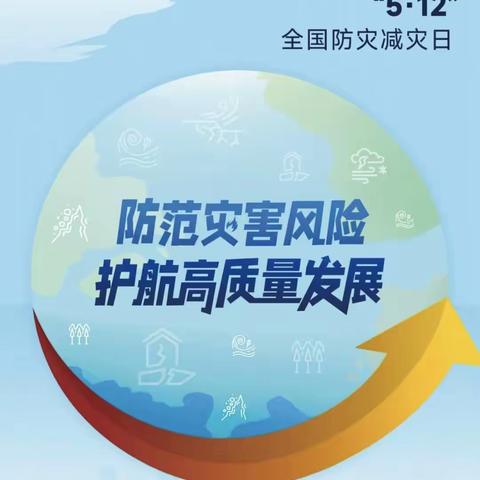 “5·12”
全国防灾减灾日

防范灾害风险
护航高质量发展